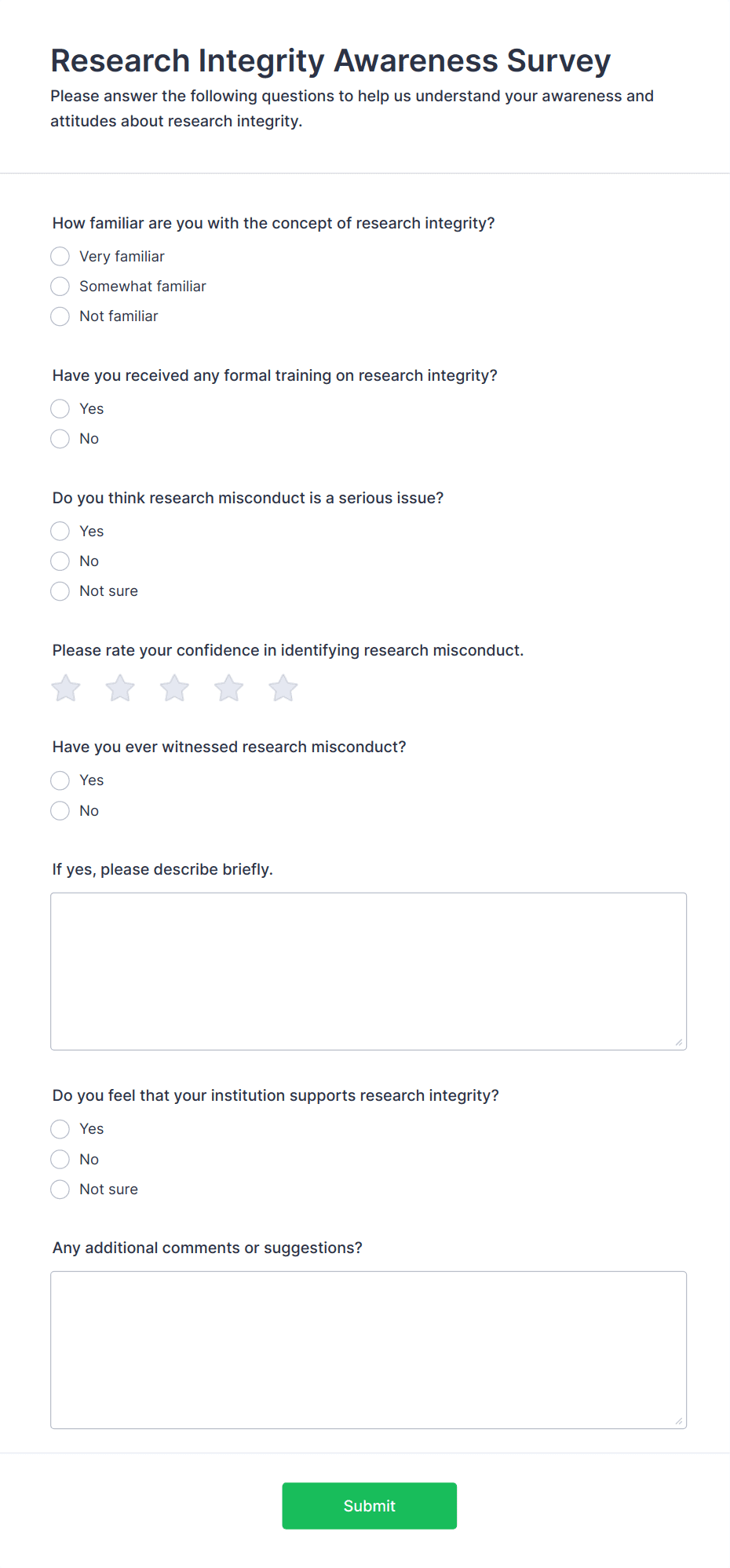 Research Integrity Awareness Survey

Please answer the following questions to help us understand your awareness and attitudes about research integrity.

How familiar are you with the concept of research integrity?

Very familiar

Somewhat familiar

Not familiar

Have you received any formal training on research integrity?

Yes

No

Do you think research misconduct is a serious issue?

Yes

No

Not sure

Please rate your confidence in identifying research misconduct.

Have you ever witnessed research misconduct?

Yes

No

If yes, please describe briefly.

Do you feel that your institution supports research integrity?

Yes

No

Not sure

Any additional comments or suggestions?

Submit